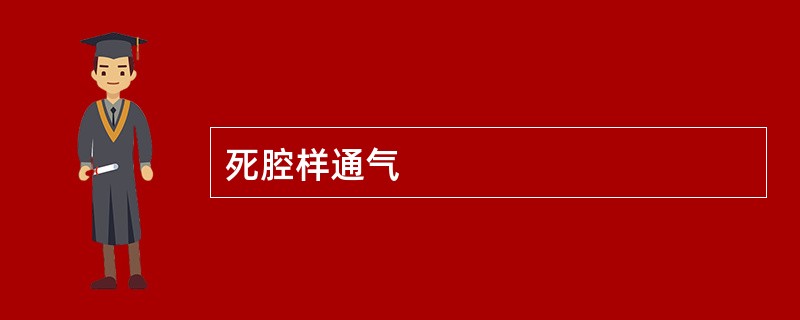 死腔样通气